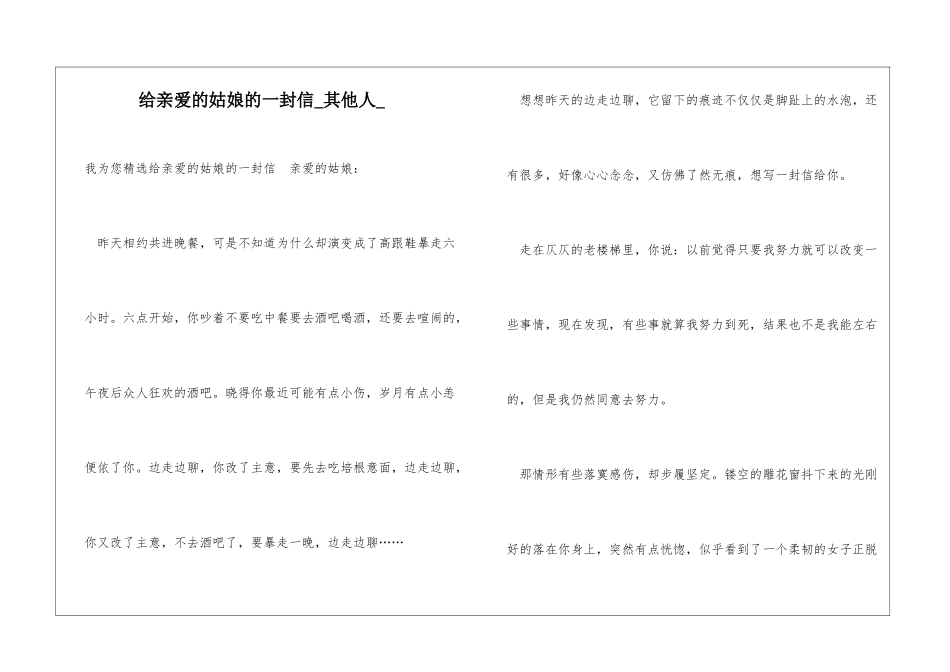 给亲爱的姑娘的一封信_其他人_

我为您精选给亲爱的姑娘的一封信　亲爱的姑娘：

昨天相约共进晚餐，可是不知道为什么却演变成了高跟鞋暴走六小时。六点开始，你吵着不要吃中餐要去酒吧喝酒，还要去喧闹的，午夜后众人狂欢的酒吧。晓得你最近可能有点小伤，岁月有点小恙便依了你。边走边聊，你改了主意，要先去吃培根意面，边走边聊，你又改了主意，不去酒吧了，要暴走一晚，边走边聊……

想想昨天的边走边聊，它留下的痕迹不仅仅是脚趾上的水泡，还有很多，好像心心念念，又仿佛了然无痕，想写一封信给你。

走在仄仄的老楼梯里，你说：以前觉得只要我努力就可以改变一些事情，现在发现，有些事就算我努力到死，结果也不是我能左右的，但是我仍然同意去努力。

那情形有些落寞感伤，却步履坚定。镂空的雕花窗抖下来的光刚好的落在你身上，突然有点恍惚，似乎看到了一个柔韧的女子正脱